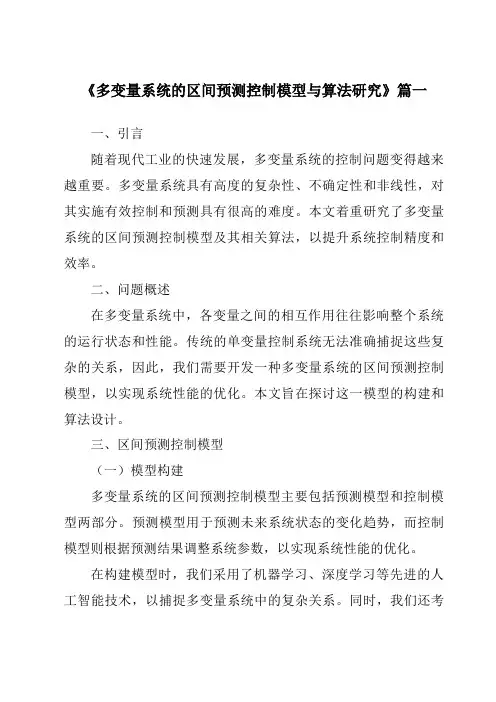 《多变量系统的区间预测控制模型与算法研究》篇一

一、引言

随着现代工业的快速发展，多变量系统的控制问题变得越来越重要。多变量系统具有高度的复杂性、不确定性和非线性，对其实施有效控制和预测具有很高的难度。本文着重研究了多变量系统的区间预测控制模型及其相关算法，以提升系统控制精度和效率。

二、问题概述

在多变量系统中，各变量之间的相互作用往往影响整个系统的运行状态和性能。传统的单变量控制系统无法准确捕捉这些复杂的关系，因此，我们需要开发一种多变量系统的区间预测控制模型，以实现系统性能的优化。本文旨在探讨这一模型的构建和算法设计。

三、区间预测控制模型

（一）模型构建

多变量系统的区间预测控制模型主要包括预测模型和控制模型两部分。预测模型用于预测未来系统状态的变化趋势，而控制模型则根据预测结果调整系统参数，以实现系统性能的优化。

在构建模型时，我们采用了机器学习、深度学习等先进的人工智能技术，以捕捉多变量系统中的复杂关系。同时，我们还考